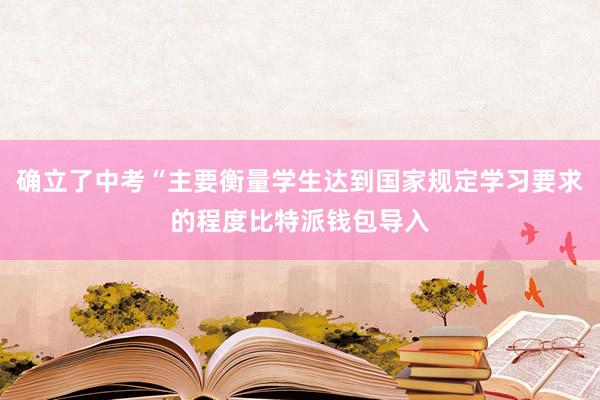 确立了中考“主要衡量学生达到国家规定学习要求的程度比特派钱包导入